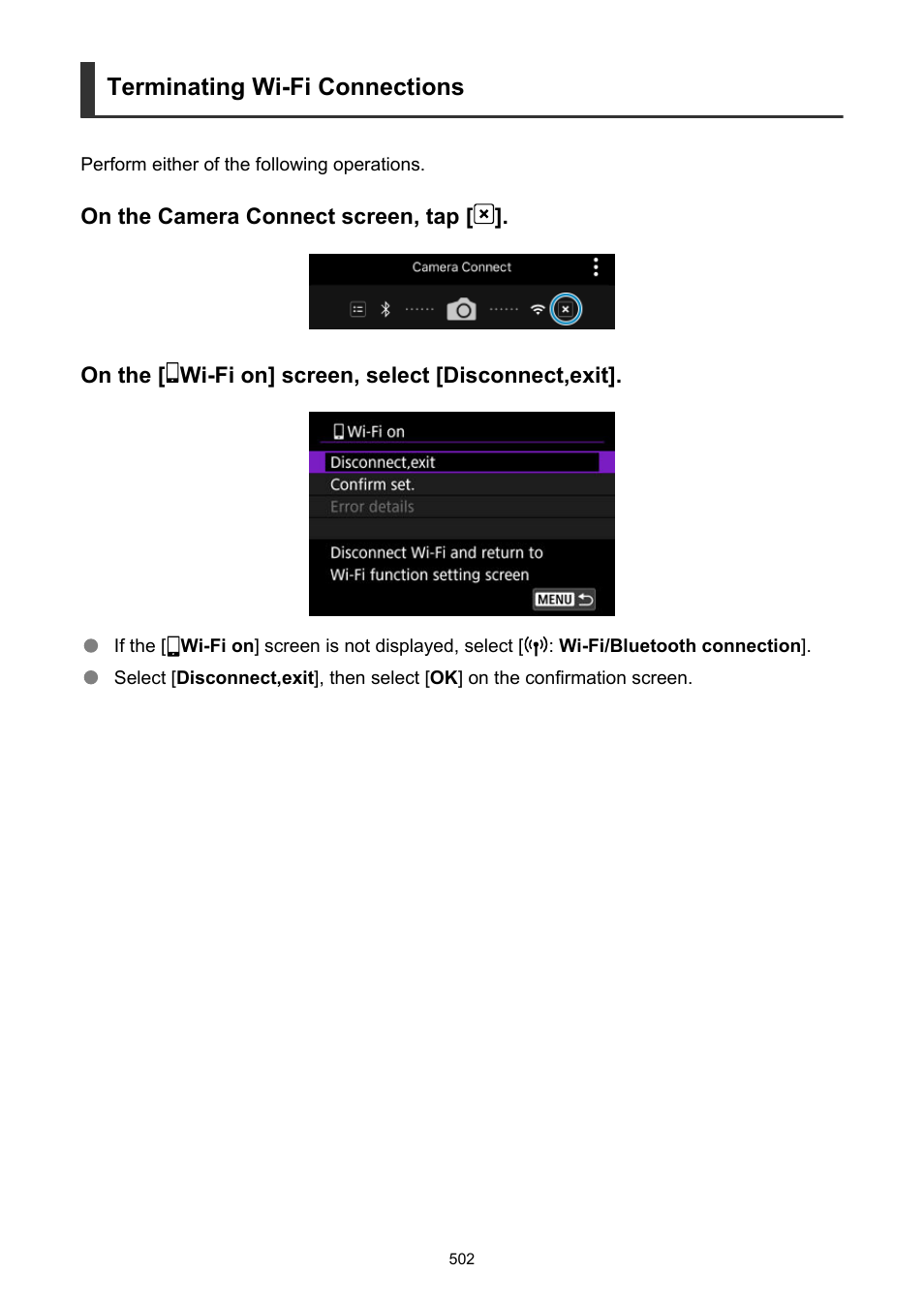 Terminating Wi-Fi Connections

Perform either of the following operations.

On the Camera Connect screen, tap [×].

Camera Connect

On the [Wi-Fi on] screen, select [Disconnect,exit].

Wi-Fi on
Disconnect,exit
Confirm set.
Error details
Disconnect Wi-Fi and return to Wi-Fi function setting screen
MENU

If the [Wi-Fi on] screen is not displayed, select [: Wi-Fi/Bluetooth connection].

Select [Disconnect,exit], then select [OK] on the confirmation screen.

502